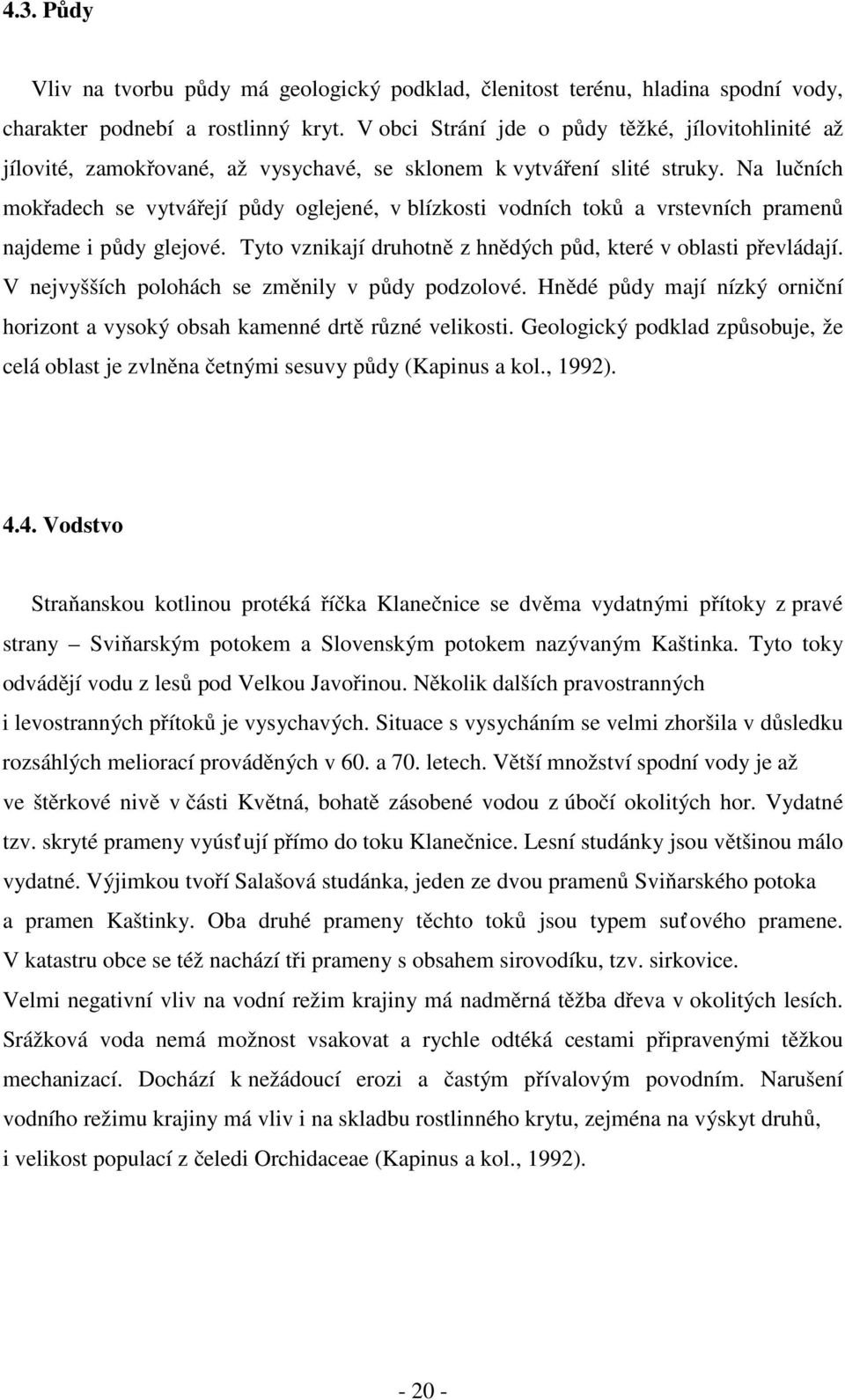 4.3. Půdy

Vliv na tvorbu půdy má geologický podklad, členitost terénu, hladina spodní vody, charakter podnebí a rostlinný kryt. V obci Strání jde o půdy těžké, jílovitohlinité až jílovité, zamokřované, až vysychavé, se sklonem k vytváření slité struky. Na lučních mokřadech se vytvářejí půdy oglejené, v blízkosti vodních toků a vrstevních pramenů najdeme i půdy glejové. Tyto vznikají druhotně z hnědých půd, které v oblasti převládají. V nejvyšších polohách se změnily v půdy podzolové. Hnědé půdy mají nízký orniční horizont a vysoký obsah kamenné drtě různé velikosti. Geologický podklad způsobuje, že celá oblast je zvlněna četnými sesuvy půdy (Kapinus a kol., 1992).

4.4. Vodstvo

Straňanskou kotlinou protéká říčka Klanečnice se dvěma vydatnými přítoky z pravé strany – Sviňarským potokem a Slovenským potokem nazývaným Kaštinka. Tyto toky odvádějí vodu z lesů pod Velkou Javořinou. Několik dalších pravostranných i levostranných přítoků je vysychavých. Situace s vysycháním se velmi zhoršila v důsledku rozsáhlých meliorací prováděných v 60. a 70. letech. Větší množství spodní vody je až ve štěrkové nivě v části Květná, bohatě zásobené vodou z úbočí okolitých hor. Vydatné tzv. skryté prameny vyúsťují přímo do toku Klanečnice. Lesní studánky jsou většinou málo vydatné. Výjimkou tvoří Salašová studánka, jeden ze dvou pramenů Sviňarského potoka a pramen Kaštinky. Oba druhé prameny těchto toků jsou typem suťového pramene. V katastru obce se též nachází tři prameny s obsahem sirovodíku, tzv. sirkovice.
Velmi negativní vliv na vodní režim krajiny má nadměrná těžba dřeva v okolitých lesích. Srážková voda nemá možnost vsakovat a rychle odtéká cestami připravenými těžkou mechanizací. Dochází k nežádoucí erozi a častým přívalovým povodním. Narušení vodního režimu krajiny má vliv i na skladbu rostlinného krytu, zejména na výskyt druhů, i velikost populací z čeledi Orchidaceae (Kapinus a kol., 1992).

- 20 -